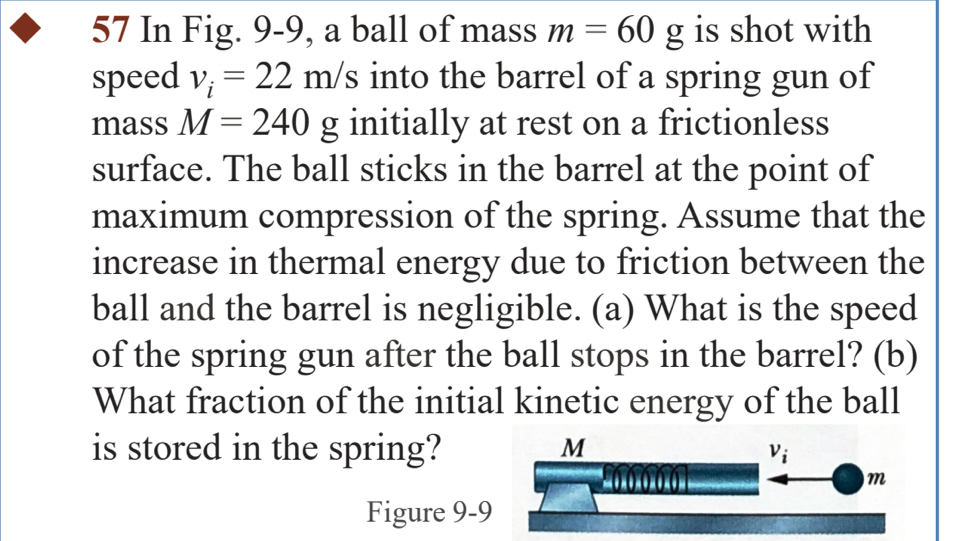 57 In Fig. 9-9, a ball of mass $m = 60$ g is shot with speed $v_i = 22$ m/s into the barrel of a spring gun of mass $M = 240$ g initially at rest on a frictionless surface. The ball sticks in the barrel at the point of maximum compression of the spring. Assume that the increase in thermal energy due to friction between the ball and the barrel is negligible. (a) What is the speed of the spring gun after the ball stops in the barrel? (b) What fraction of the initial kinetic energy of the ball is stored in the spring?

$M$

$v_i$

$m$

Figure 9-9